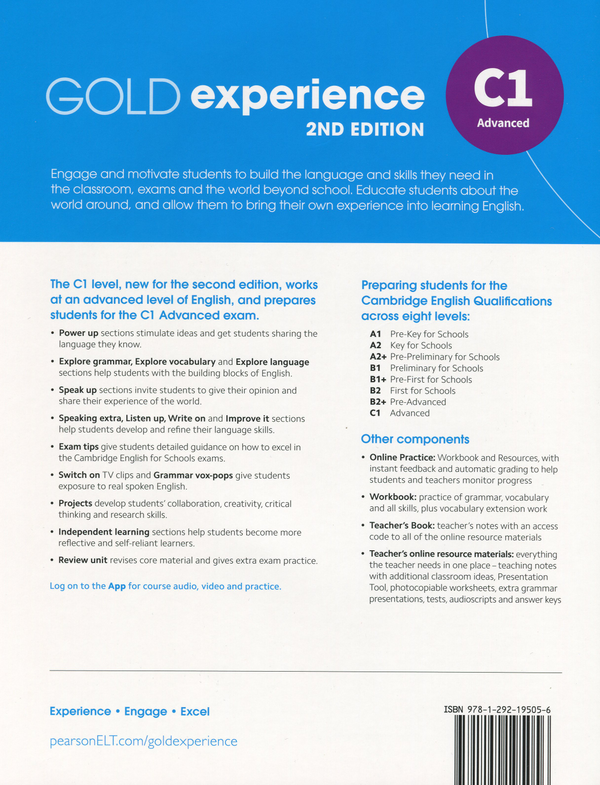 GOLD experience
2ND EDITION

C1
Advanced

Engage and motivate students to build the language and skills they need in the classroom, exams and the world beyond school. Educate students about the world around, and allow them to bring their own experience into learning English.

The C1 level, new for the second edition, works at an advanced level of English, and prepares students for the C1 Advanced exam.

• Power up sections stimulate ideas and get students sharing the language they know.
• Explore grammar, Explore vocabulary and Explore language sections help students with the building blocks of English.
• Speak up sections invite students to give their opinion and share their experience of the world.
• Speaking extra, Listen up, Write on and Improve it sections help students develop and refine their language skills.
• Exam tips give students detailed guidance on how to excel in the Cambridge English for Schools exams.
• Switch on TV clips and Grammar vox-pops give students exposure to real spoken English.
• Projects develop students' collaboration, creativity, critical thinking and research skills.
• Independent learning sections help students become more reflective and self-reliant learners.
• Review unit revises core material and gives extra exam practice.

Log on to the App for course audio, video and practice.

Preparing students for the Cambridge English Qualifications across eight levels:

A1 Pre-Key for Schools
A2 Key for Schools
A2+ Pre-Preliminary for Schools
B1 Preliminary for Schools
B1+ Pre-First for Schools
B2 First for Schools
B2+ Pre-Advanced
C1 Advanced

Other components

• Online Practice: Workbook and Resources, with instant feedback and automatic grading to help students and teachers monitor progress
• Workbook: practice of grammar, vocabulary and all skills, plus vocabulary extension work
• Teacher's Book: teacher's notes with an access code to all of the online resource materials
• Teacher's online resource materials: everything the teacher needs in one place – teaching notes with additional classroom ideas, Presentation Tool, photocopiable worksheets, extra grammar presentations, tests, audioscripts and answer keys

Experience • Engage • Excel

pearsonELT.com/goldexperience

ISBN 978-1-292-19505-6